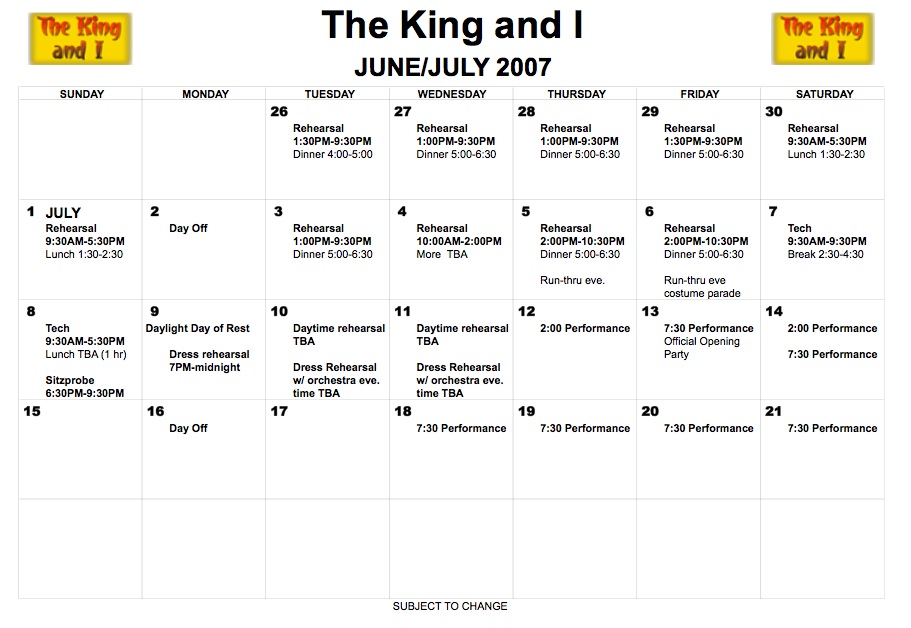 The King and I

The King and I

The King and I

JUNE/JULY 2007

| SUNDAY | MONDAY | TUESDAY | WEDNESDAY | THURSDAY | FRIDAY | SATURDAY |
|---|---|---|---|---|---|---|
| | | 26 Rehearsal 1:30PM-9:30PM Dinner 4:00-5:00 | 27 Rehearsal 1:00PM-9:30PM Dinner 5:00-6:30 | 28 Rehearsal 1:00PM-9:30PM Dinner 5:00-6:30 | 29 Rehearsal 1:30PM-9:30PM Dinner 5:00-6:30 | 30 Rehearsal 9:30AM-5:30PM Lunch 1:30-2:30 |
| 1 JULY Rehearsal 9:30AM-5:30PM Lunch 1:30-2:30 | 2 Day Off | 3 Rehearsal 1:00PM-9:30PM Dinner 5:00-6:30 | 4 Rehearsal 10:00AM-2:00PM More TBA | 5 Rehearsal 2:00PM-10:30PM Dinner 5:00-6:30 Run-thru eve. | 6 Rehearsal 2:00PM-10:30PM Dinner 5:00-6:30 Run-thru eve costume parade | 7 Tech 9:30AM-9:30PM Break 2:30-4:30 |
| 8 Tech 9:30AM-5:30PM Lunch TBA (1 hr) Sitzprobe 6:30PM-9:30PM | 9 Daylight Day of Rest Dress rehearsal 7PM-midnight | 10 Daytime rehearsal TBA Dress Rehearsal w/ orchestra eve. time TBA | 11 Daytime rehearsal TBA Dress Rehearsal w/ orchestra eve. time TBA | 12 2:00 Performance | 13 7:30 Performance Official Opening Party | 14 2:00 Performance 7:30 Performance |
| 15 | 16 Day Off | 17 | 18 7:30 Performance | 19 7:30 Performance | 20 7:30 Performance | 21 7:30 Performance |
| | | | | | | |

SUBJECT TO CHANGE